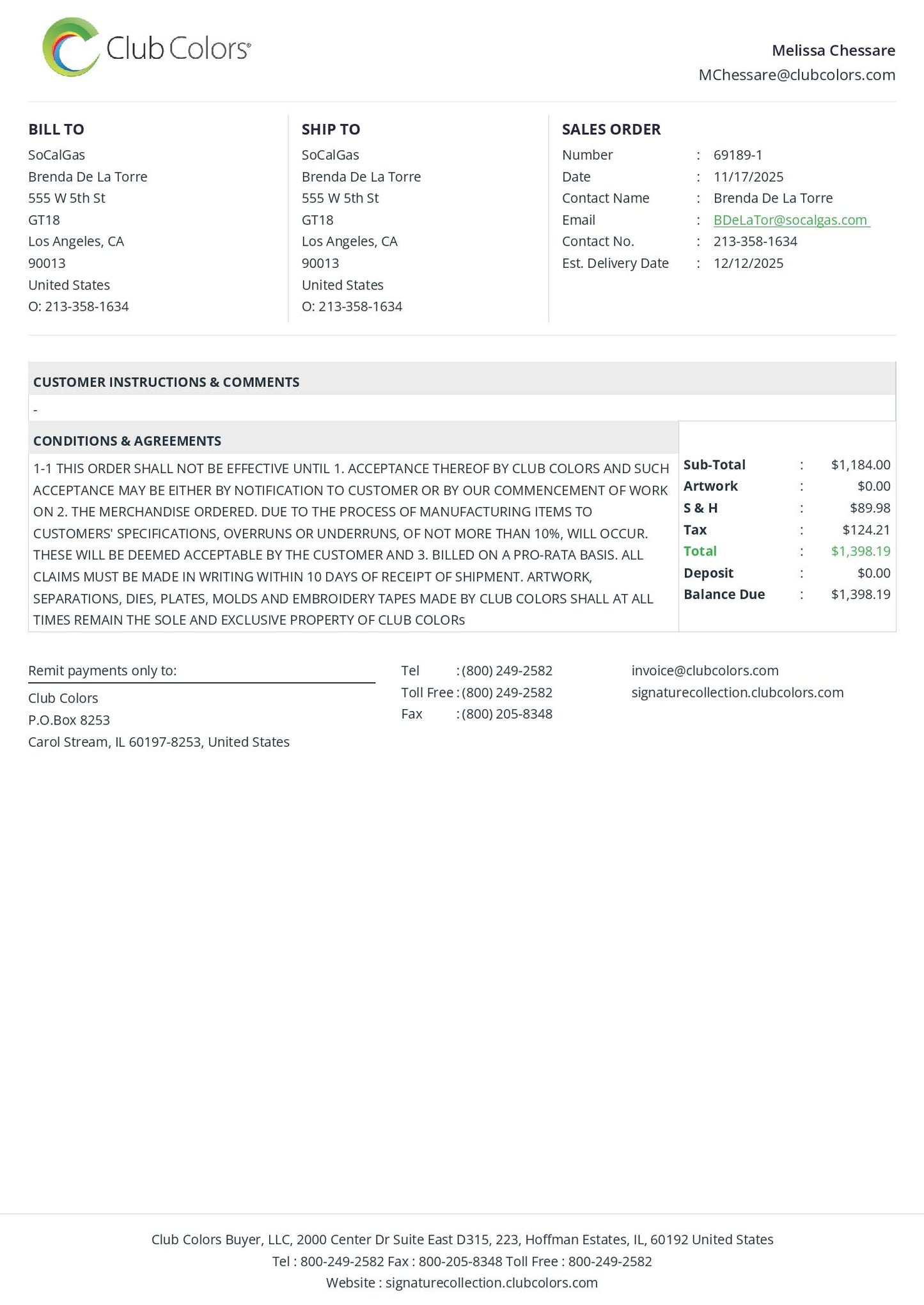 Club Colors®

Melissa Chessare
MChessare@clubcolors.com

BILL TO
SoCalGas
Brenda De La Torre
555 W 5th St
GT18
Los Angeles, CA
90013
United States
O: 213-358-1634

SHIP TO
SoCalGas
Brenda De La Torre
555 W 5th St
GT18
Los Angeles, CA
90013
United States
O: 213-358-1634

SALES ORDER
Number : 69189-1
Date : 11/17/2025
Contact Name : Brenda De La Torre
Email : BDeLaTor@socalgas.com
Contact No. : 213-358-1634
Est. Delivery Date : 12/12/2025

CUSTOMER INSTRUCTIONS & COMMENTS
-

CONDITIONS & AGREEMENTS
1-1 THIS ORDER SHALL NOT BE EFFECTIVE UNTIL 1. ACCEPTANCE THEREOF BY CLUB COLORS AND SUCH ACCEPTANCE MAY BE EITHER BY NOTIFICATION TO CUSTOMER OR BY OUR COMMENCEMENT OF WORK ON 2. THE MERCHANDISE ORDERED. DUE TO THE PROCESS OF MANUFACTURING ITEMS TO CUSTOMERS' SPECIFICATIONS, OVERRUNS OR UNDERRUNS, OF NOT MORE THAN 10%, WILL OCCUR. THESE WILL BE DEEMED ACCEPTABLE BY THE CUSTOMER AND 3. BILLED ON A PRO-RATA BASIS. ALL CLAIMS MUST BE MADE IN WRITING WITHIN 10 DAYS OF RECEIPT OF SHIPMENT. ARTWORK, SEPARATIONS, DIES, PLATES, MOLDS AND EMBROIDERY TAPES MADE BY CLUB COLORS SHALL AT ALL TIMES REMAIN THE SOLE AND EXCLUSIVE PROPERTY OF CLUB COLORs

Sub-Total : $1,184.00
Artwork : $0.00
S & H : $89.98
Tax : $124.21
Total : $1,398.19
Deposit : $0.00
Balance Due : $1,398.19

Remit payments only to:
Club Colors
P.O.Box 8253
Carol Stream, IL 60197-8253, United States

Tel : (800) 249-2582
Toll Free : (800) 249-2582
Fax : (800) 205-8348

invoice@clubcolors.com
signaturecollection.clubcolors.com

Club Colors Buyer, LLC, 2000 Center Dr Suite East D315, 223, Hoffman Estates, IL, 60192 United States
Tel : 800-249-2582 Fax : 800-205-8348 Toll Free : 800-249-2582
Website : signaturecollection.clubcolors.com